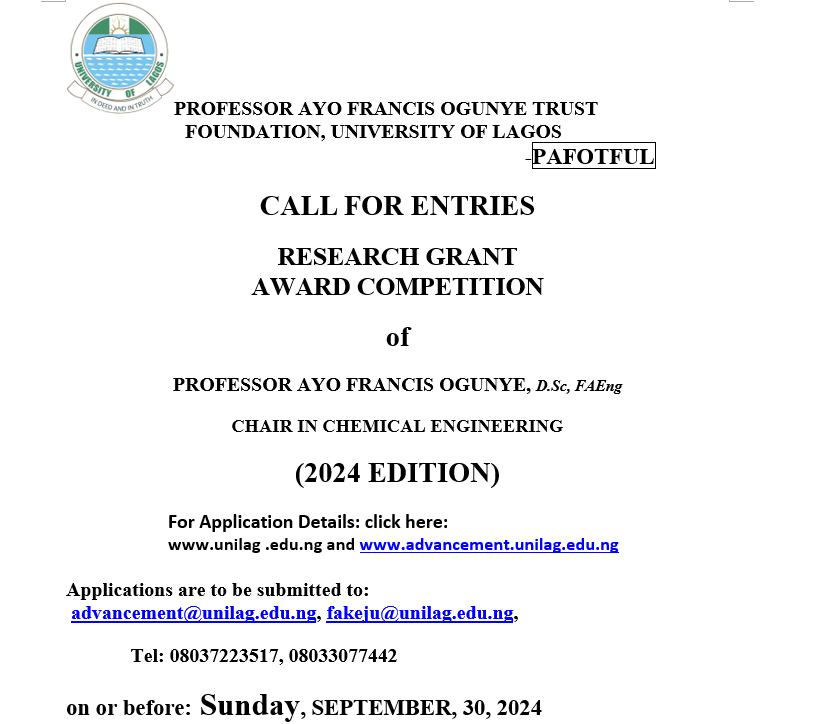 UNIVERSITY OF LAGOS
IN DEED AND IN TRUTH

PROFESSOR AYO FRANCIS OGUNYE TRUST FOUNDATION, UNIVERSITY OF LAGOS
-PAFOTFUL

CALL FOR ENTRIES

RESEARCH GRANT
AWARD COMPETITION

of

PROFESSOR AYO FRANCIS OGUNYE, D.Sc, FAEng

CHAIR IN CHEMICAL ENGINEERING

(2024 EDITION)

For Application Details: click here:
www.unilag .edu.ng and www.advancement.unilag.edu.ng

Applications are to be submitted to:
advancement@unilag.edu.ng, fakeju@unilag.edu.ng,

Tel: 08037223517, 08033077442

on or before: Sunday, SEPTEMBER, 30, 2024